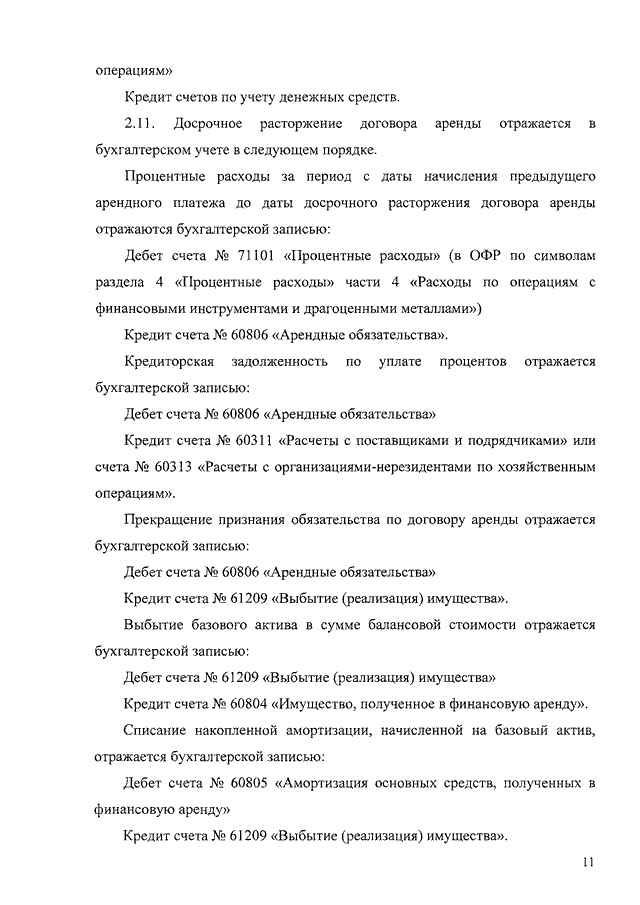 операциям»

Кредит счетов по учету денежных средств.

2.11. Досрочное расторжение договора аренды отражается в бухгалтерском учете в следующем порядке.

Процентные расходы за период с даты начисления предыдущего арендного платежа до даты досрочного расторжения договора аренды отражаются бухгалтерской записью:

Дебет счета № 71101 «Процентные расходы» (в ОФР по символам раздела 4 «Процентные расходы» части 4 «Расходы по операциям с финансовыми инструментами и драгоценными металлами»)

Кредит счета № 60806 «Арендные обязательства».

Кредиторская задолженность по уплате процентов отражается бухгалтерской записью:

Дебет счета № 60806 «Арендные обязательства»

Кредит счета № 60311 «Расчеты с поставщиками и подрядчиками» или счета № 60313 «Расчеты с организациями-нерезидентами по хозяйственным операциям».

Прекращение признания обязательства по договору аренды отражается бухгалтерской записью:

Дебет счета № 60806 «Арендные обязательства»

Кредит счета № 61209 «Выбытие (реализация) имущества».

Выбытие базового актива в сумме балансовой стоимости отражается бухгалтерской записью:

Дебет счета № 61209 «Выбытие (реализация) имущества»

Кредит счета № 60804 «Имущество, полученное в финансовую аренду».

Списание накопленной амортизации, начисленной на базовый актив, отражается бухгалтерской записью:

Дебет счета № 60805 «Амортизация основных средств, полученных в финансовую аренду»

Кредит счета № 61209 «Выбытие (реализация) имущества».

11